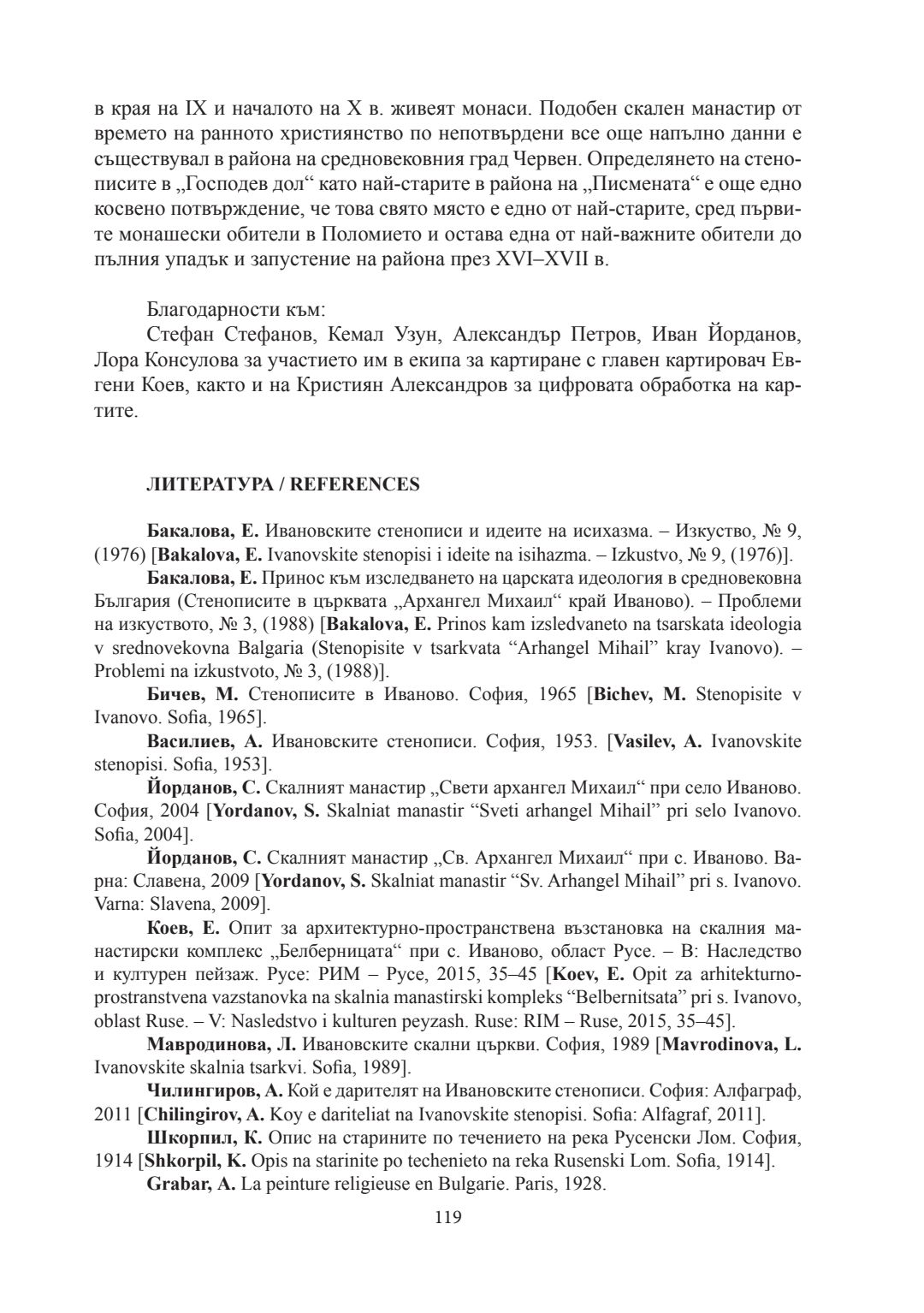 в края на IX и началото на X в. живеят монаси. Подобен скален манастир от времето на ранното християнство по непотвърдени все още напълно данни е съществувал в района на средновековния град Червен. Определянето на стенописите в „Господев дол“ като най-старите в района на „Писмената“ е още едно косвено потвърждение, че това свято място е едно от най-старите, сред първите монашески обители в Поломието и остава една от най-важните обители до пълния упадък и запустение на района през XVI–XVII в.

Благодарности към:

Стефан Стефанов, Кемал Узун, Александър Петров, Иван Йорданов, Лора Консулова за участието им в екипа за картиране с главен картировач Евгени Коев, както и на Кристиян Александров за цифровата обработка на картите.

ЛИТЕРАТУРА / REFERENCES

Бакалова, Е. Ивановските стенописи и идеите на исихазма. – Изкуство, № 9, (1976) [Bakalova, E. Ivanovskite stenopisi i ideite na isihazma. – Izkustvo, № 9, (1976)].

Бакалова, Е. Принос към изследването на царската идеология в средновековна България (Стенописите в църквата „Архангел Михаил“ край Иваново). – Проблеми на изкуството, № 3, (1988) [Bakalova, E. Prinos kam izsledvaneto na tsarskata ideologia v srednovekovna Balgaria (Stenopisite v tsarkvata “Arhangel Mihail” kray Ivanovo). – Problemi na izkustvoto, № 3, (1988)].

Бичев, М. Стенописите в Иваново. София, 1965 [Bichev, M. Stenopisite v Ivanovo. Sofia, 1965].

Василиев, А. Ивановските стенописи. София, 1953. [Vasilev, A. Ivanovskite stenopisi. Sofia, 1953].

Йорданов, С. Скалният манастир „Свети архангел Михаил“ при село Иваново. София, 2004 [Yordanov, S. Skalniat manastir “Sveti arhangel Mihail” pri selo Ivanovo. Sofia, 2004].

Йорданов, С. Скалният манастир „Св. Архангел Михаил“ при с. Иваново. Варна: Славена, 2009 [Yordanov, S. Skalniat manastir “Sv. Arhangel Mihail” pri s. Ivanovo. Varna: Slavena, 2009].

Коев, Е. Опит за архитектурно-пространствена възстановка на скалния манастирски комплекс „Белберницата“ при с. Иваново, област Русе. – В: Наследство и културен пейзаж. Русе: РИМ – Русе, 2015, 35–45 [Koev, E. Opit za arhitekturno-prostranstvena vazstanovka na skalnia manastirski kompleks “Belbernitsata” pri s. Ivanovo, oblast Ruse. – V: Nasledstvo i kulturen peyzash. Ruse: RIM – Ruse, 2015, 35–45].

Мавродинова, Л. Ивановските скални църкви. София, 1989 [Mavrodinova, L. Ivanovskite skalnia tsarkvi. Sofia, 1989].

Чилингиров, А. Кой е дарителят на Ивановските стенописи. София: Алфаграф, 2011 [Chilingirov, A. Koy e dariteliat na Ivanovskite stenopisi. Sofia: Alfagraf, 2011].

Шкорпил, К. Опис на старините по течението на река Русенски Лом. София, 1914 [Shkorpil, K. Opis na starinite po techenieto na reka Rusenski Lom. Sofia, 1914].

Grabar, A. La peinture religieuse en Bulgarie. Paris, 1928.

119